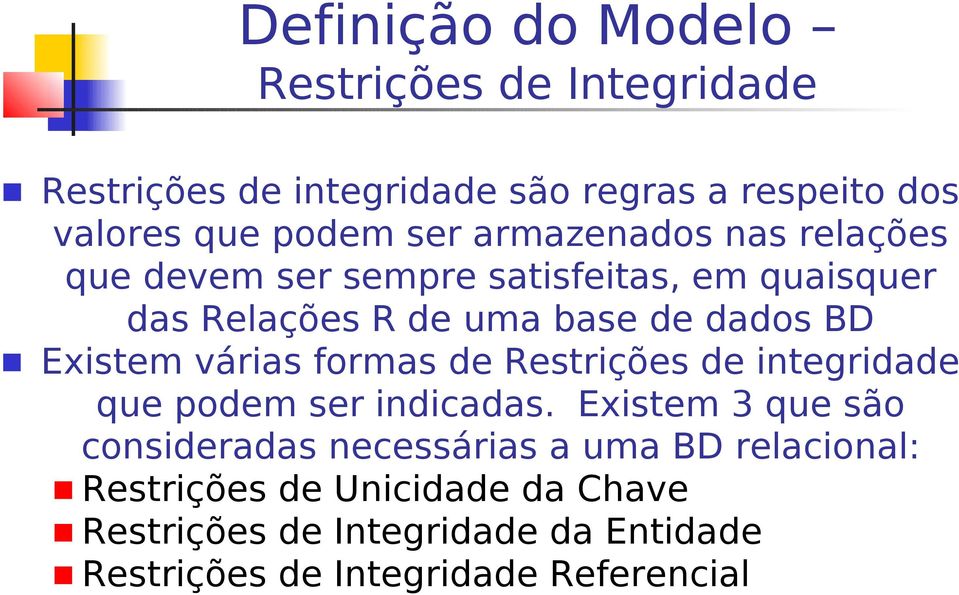 Definição do Modelo –
Restrições de Integridade

Restrições de integridade são regras a respeito dos valores que podem ser armazenados nas relações que devem ser sempre satisfeitas, em quaisquer das Relações R de uma base de dados BD

Existem várias formas de Restrições de integridade que podem ser indicadas. Existem 3 que são consideradas necessárias a uma BD relacional:

Restrições de Unicidade da Chave

Restrições de Integridade da Entidade

Restrições de Integridade Referencial